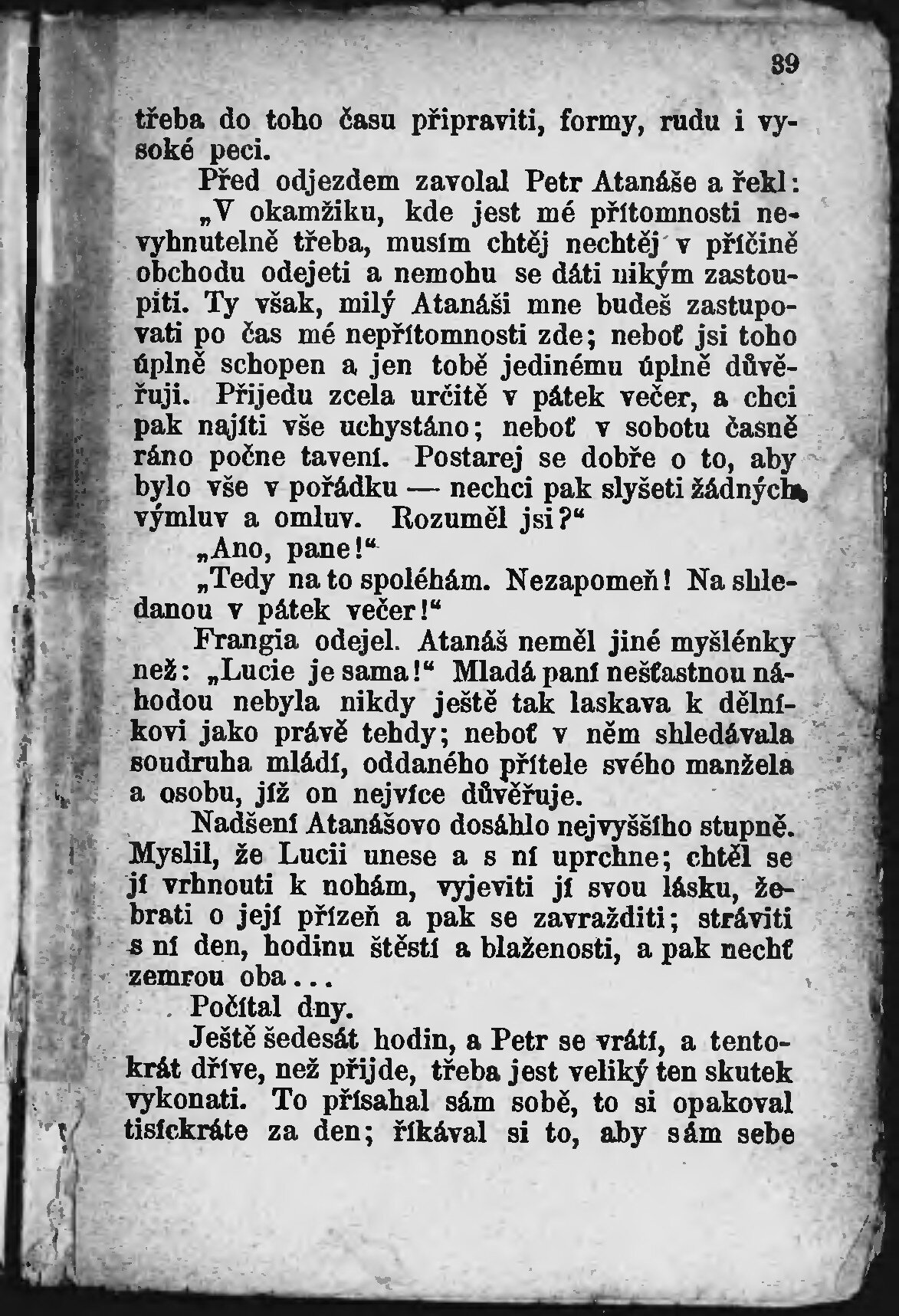 39

třeba do toho času připraviti, formy, rudu i vysoké peci.

Před odjezdem zavolal Petr Atanáše a řekl:

„V okamžiku, kde jest mé přítomnosti nevyhnutelně třeba, musím chtěj nechtěj v příčině obchodu odejeti a nemohu se dáti nikým zastoupiti. Ty však, milý Atanáši mne budeš zastupovati po čas mé nepřítomnosti zde; neboť jsi toho úplně schopen a jen tobě jedinému úplně důvěřuji. Přijedu zcela určitě v pátek večer, a chci pak najíti vše uchystáno; neboť v sobotu časně ráno počne tavení. Postarej se dobře o to, aby bylo vše v pořádku — nechci pak slyšeti žádných výmluv a omluv. Rozuměl jsi?“

„Ano, pane!“

„Tedy na to spoléhám. Nezapomeň! Na shledanou v pátek večer!“

Frangia odejel. Atanáš neměl jiné myšlénky než: „Lucie je sama!“ Mladá paní nešťastnou náhodou nebyla nikdy ještě tak laskava k dělníkovi jako právě tehdy; neboť v něm shledávala soudruha mládí, oddaného přítele svého manžela a osobu, jíž on nejvíce důvěřuje.

Nadšení Atanášovo dosáhlo nejvyššího stupně. Myslil, že Lucii unese a s ní uprchne; chtěl se jí vrhnouti k nohám, vyjeviti jí svou lásku, žebrati o její přízeň a pak se zavražditi; stráviti s ní den, hodinu štěstí a blaženosti, a pak nechť zemrou oba...

Počítal dny.

Ještě šedesát hodin, a Petr se vrátí, a tentokrát dříve, než přijde, třeba jest veliký ten skutek vykonati. To přísahal sám sobě, to si opakoval tisíckráte za den; říkával si to, aby sám sebe